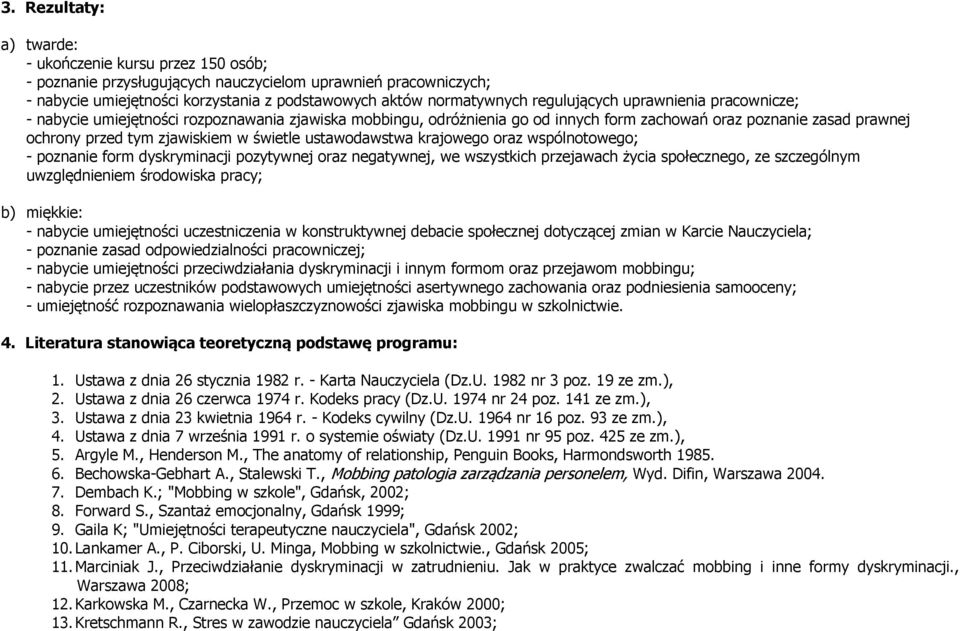 3. Rezultaty:

a) twarde:
- ukończenie kursu przez 150 osób;
- poznanie przysługujących nauczycielom uprawnień pracowniczych;
- nabycie umiejętności korzystania z podstawowych aktów normatywnych regulujących uprawnienia pracownicze;
- nabycie umiejętności rozpoznawania zjawiska mobbingu, odróżnienia go od innych form zachowań oraz poznanie zasad prawnej ochrony przed tym zjawiskiem w świetle ustawodawstwa krajowego oraz wspólnotowego;
- poznanie form dyskryminacji pozytywnej oraz negatywnej, we wszystkich przejawach życia społecznego, ze szczególnym uwzględnieniem środowiska pracy;

b) miękkie:
- nabycie umiejętności uczestniczenia w konstruktywnej debacie społecznej dotyczącej zmian w Karcie Nauczyciela;
- poznanie zasad odpowiedzialności pracowniczej;
- nabycie umiejętności przeciwdziałania dyskryminacji i innym formom oraz przejawom mobbingu;
- nabycie przez uczestników podstawowych umiejętności asertywnego zachowania oraz podniesienia samooceny;
- umiejętność rozpoznawania wielopłaszczyznowości zjawiska mobbingu w szkolnictwie.

4. Literatura stanowiąca teoretyczną podstawę programu:

1. Ustawa z dnia 26 stycznia 1982 r. - Karta Nauczyciela (Dz.U. 1982 nr 3 poz. 19 ze zm.),
2. Ustawa z dnia 26 czerwca 1974 r. Kodeks pracy (Dz.U. 1974 nr 24 poz. 141 ze zm.),
3. Ustawa z dnia 23 kwietnia 1964 r. - Kodeks cywilny (Dz.U. 1964 nr 16 poz. 93 ze zm.),
4. Ustawa z dnia 7 września 1991 r. o systemie oświaty (Dz.U. 1991 nr 95 poz. 425 ze zm.),
5. Argyle M., Henderson M., The anatomy of relationship, Penguin Books, Harmondsworth 1985.
6. Bechowska-Gebhart A., Stalewski T., Mobbing patologia zarządzania personelem, Wyd. Difin, Warszawa 2004.
7. Dembach K.; "Mobbing w szkole", Gdańsk, 2002;
8. Forward S., Szantaż emocjonalny, Gdańsk 1999;
9. Gaila K; "Umiejętności terapeutyczne nauczyciela", Gdańsk 2002;
10. Lankamer A., P. Ciborski, U. Minga, Mobbing w szkolnictwie., Gdańsk 2005;
11. Marciniak J., Przeciwdziałanie dyskryminacji w zatrudnieniu. Jak w praktyce zwalczać mobbing i inne formy dyskryminacji., Warszawa 2008;
12. Karkowska M., Czarnecka W., Przemoc w szkole, Kraków 2000;
13. Kretschmann R., Stres w zawodzie nauczyciela” Gdańsk 2003;